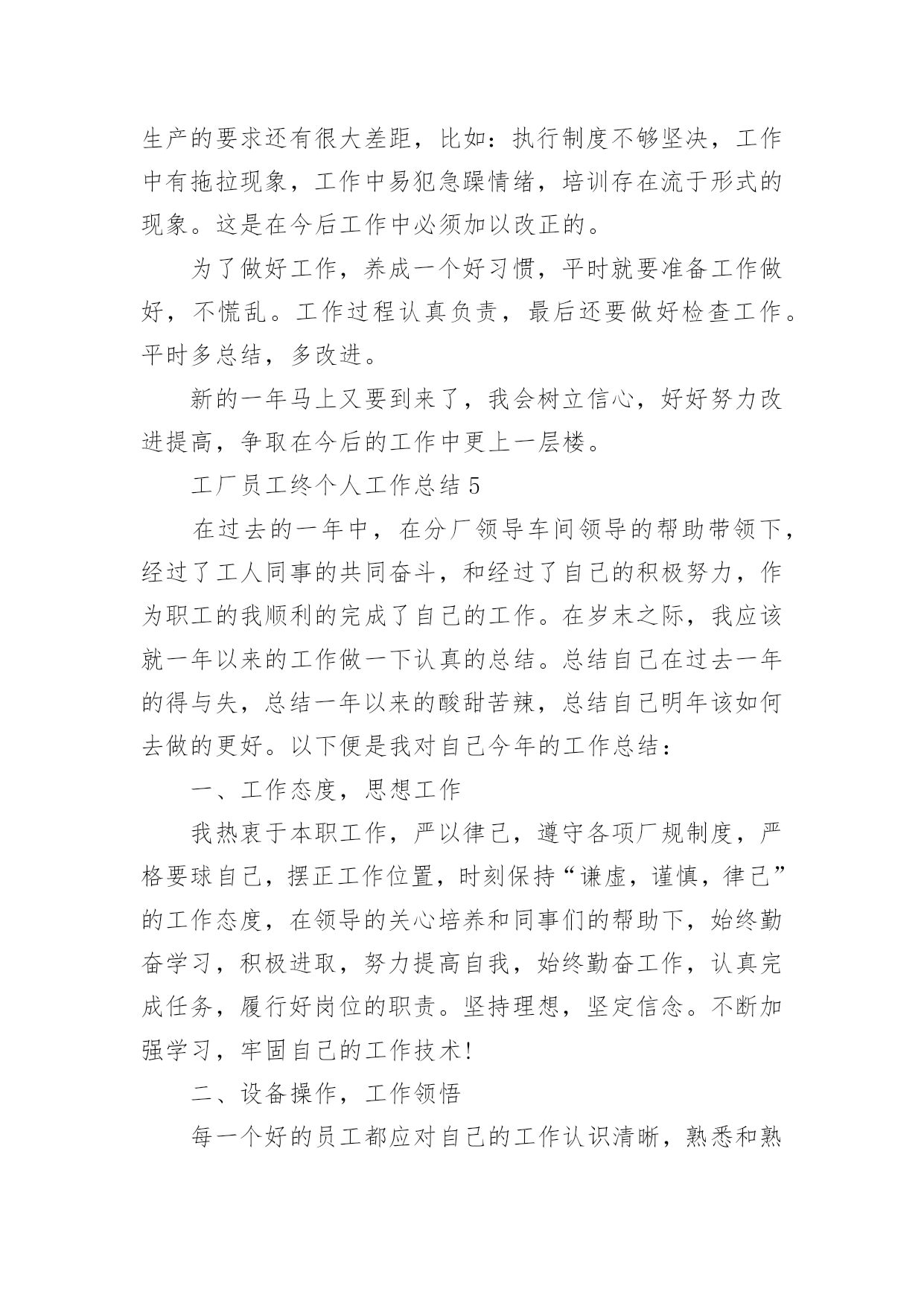 生产的要求还有很大差距，比如：执行制度不够坚决，工作中有拖拉现象，工作中易犯急躁情绪，培训存在流于形式的现象。这是在今后工作中必须加以改正的。

为了做好工作，养成一个好习惯，平时就要准备工作做好，不慌乱。工作过程认真负责，最后还要做好检查工作。平时多总结，多改进。

新的一年马上又要到来了，我会树立信心，好好努力改进提高，争取在今后的工作中更上一层楼。

工厂员工终个人工作总结 5

在过去的一年中，在分厂领导车间领导的帮助带领下，经过了工人同事的共同奋斗，和经过了自己的积极努力，作为职工的我顺利的完成了自己的工作。在岁末之际，我应该就一年以来的工作做一下认真的总结。总结自己在过去一年的得与失，总结一年以来的酸甜苦辣，总结自己明年该如何去做的更好。以下便是我对自己今年的工作总结：

一、工作态度，思想工作

我热衷于本职工作，严以律己，遵守各项厂规制度，严格要球自己，摆正工作位置，时刻保持“谦虚，谨慎，律己”的工作态度，在领导的关心培养和同事们的帮助下，始终勤奋学习，积极进取，努力提高自我，始终勤奋工作，认真完成任务，履行好岗位的职责。坚持理想，坚定信念。不断加强学习，牢固自己的工作技术!

二、设备操作，工作领悟

每一个好的员工都应对自己的工作认识清晰，熟悉和熟